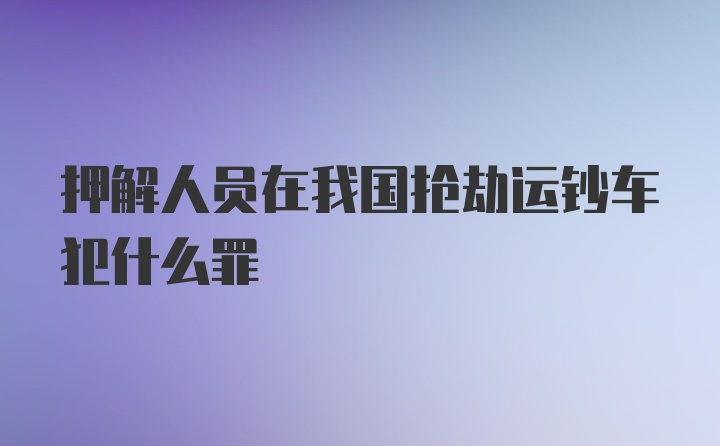 押解人员在我国抢劫运钞车犯什么罪